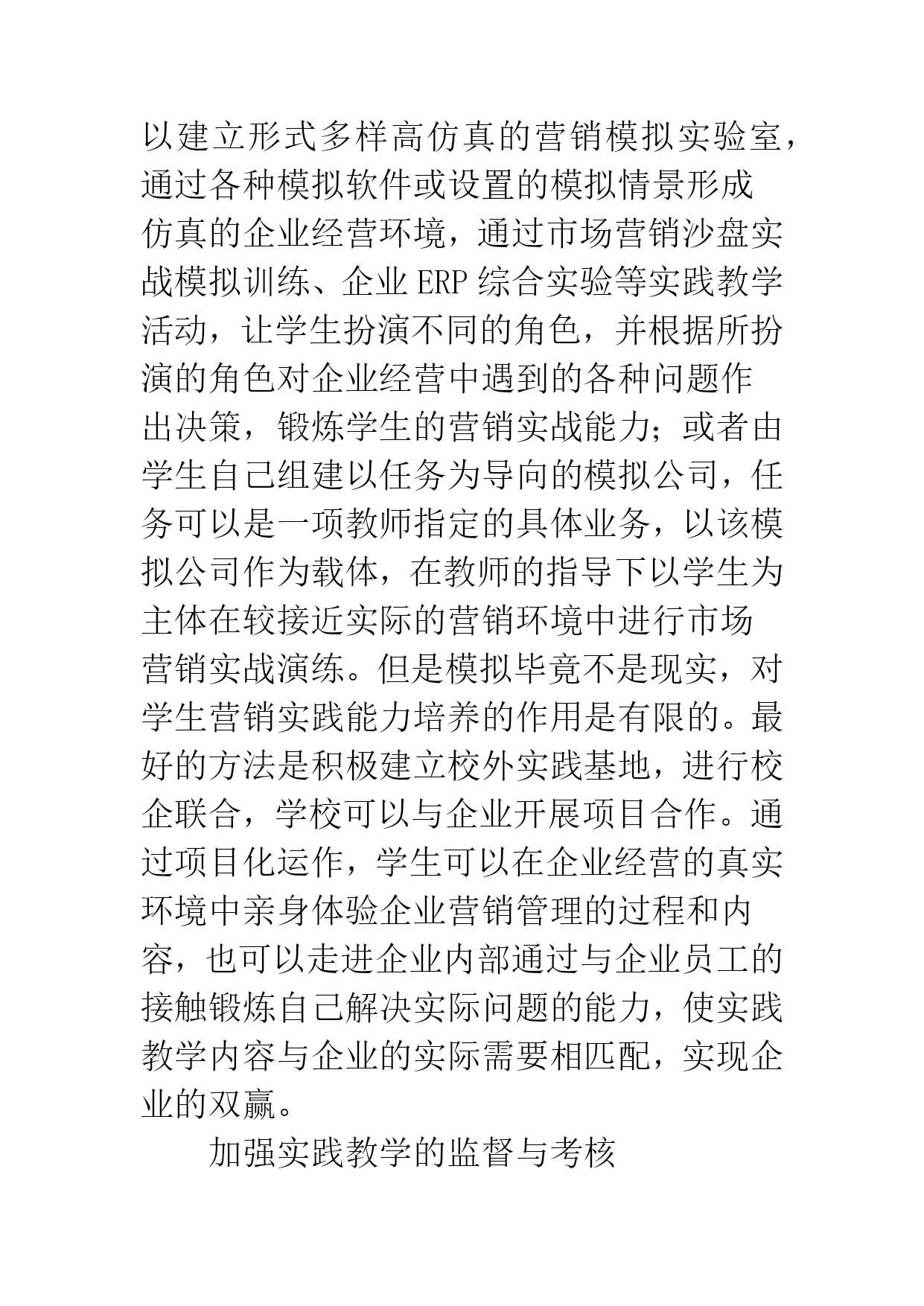 以建立形式多样高仿真的营销模拟实验室，通过各种模拟软件或设置的模拟情景形成仿真的企业经营环境，通过市场营销沙盘实战模拟训练、企业 ERP 综合实验等实践教学活动，让学生扮演不同的角色，并根据所扮演的角色对企业经营中遇到的各种问题作出决策，锻炼学生的营销实战能力；或者由学生自己组建以任务为导向的模拟公司，任务可以是一项教师指定的具体业务，以该模拟公司作为载体，在教师的指导下以学生为主体在较接近实际的营销环境中进行市场营销实战演练。但是模拟毕竟不是现实，对学生营销实践能力培养的作用是有限的。最好的方法是积极建立校外实践基地，进行校企联合，学校可以与企业开展项目合作。通过项目化运作，学生可以在企业经营的真实环境中亲身体验企业营销管理的过程和内容，也可以走进企业内部通过与企业员工的接触锻炼自己解决实际问题的能力，使实践教学内容与企业的实际需要相匹配，实现企业的双赢。

加强实践教学的监督与考核